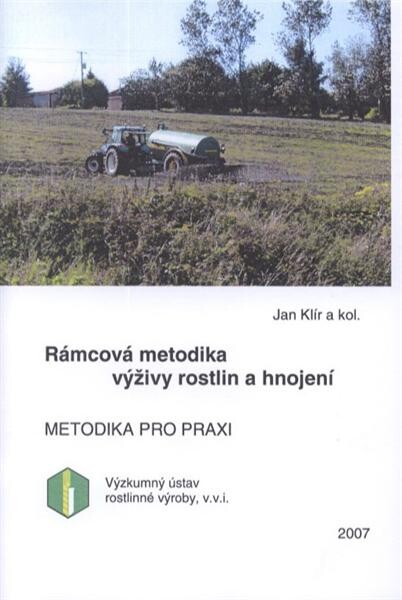 Jan Klír a kol.

Rámcová metodika
výživy rostlin a hnojení

METODIKA PRO PRAXI

Výzkumný ústav
rostlinné výroby, v.v.i.

2007